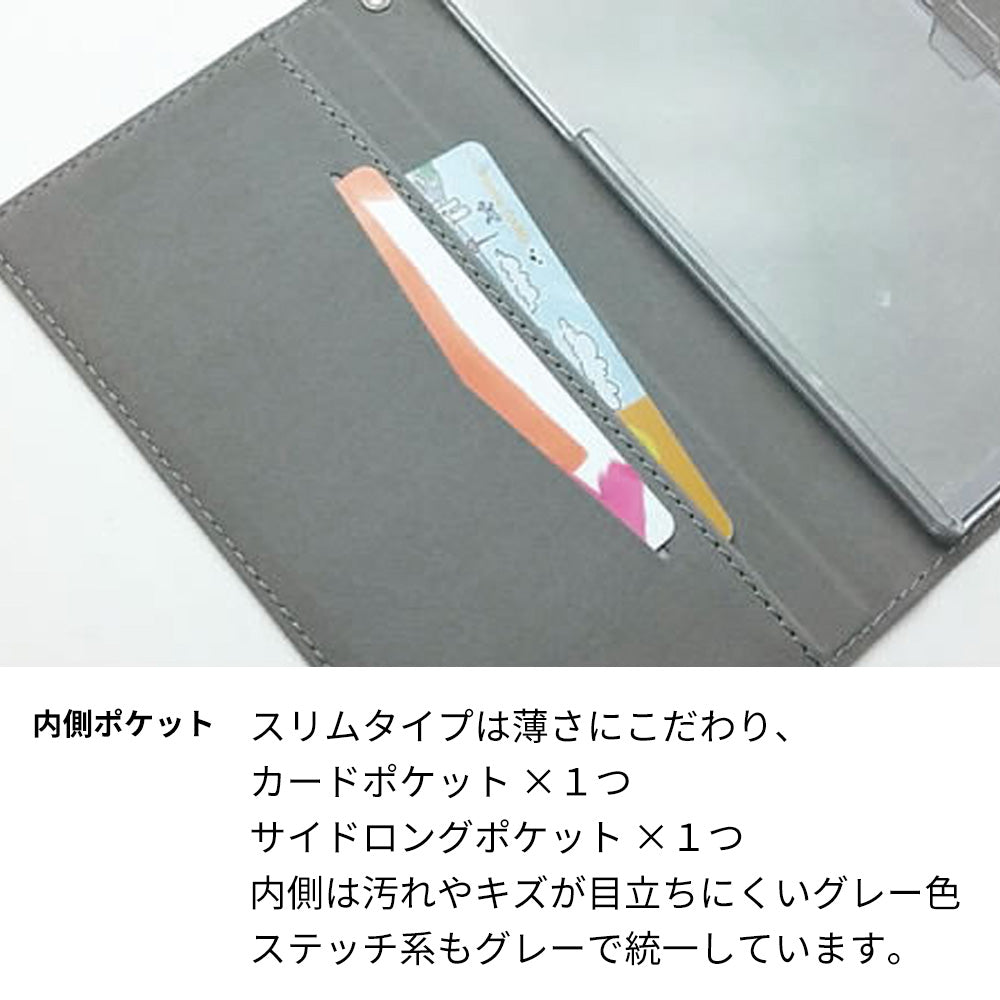 内側ポケット

スリムタイプは薄さにこだわり、
カードポケット ×１つ
サイドロングポケット ×１つ
内側は汚れやキズが目立ちにくいグレー色
ステッチ系もグレーで統一しています。